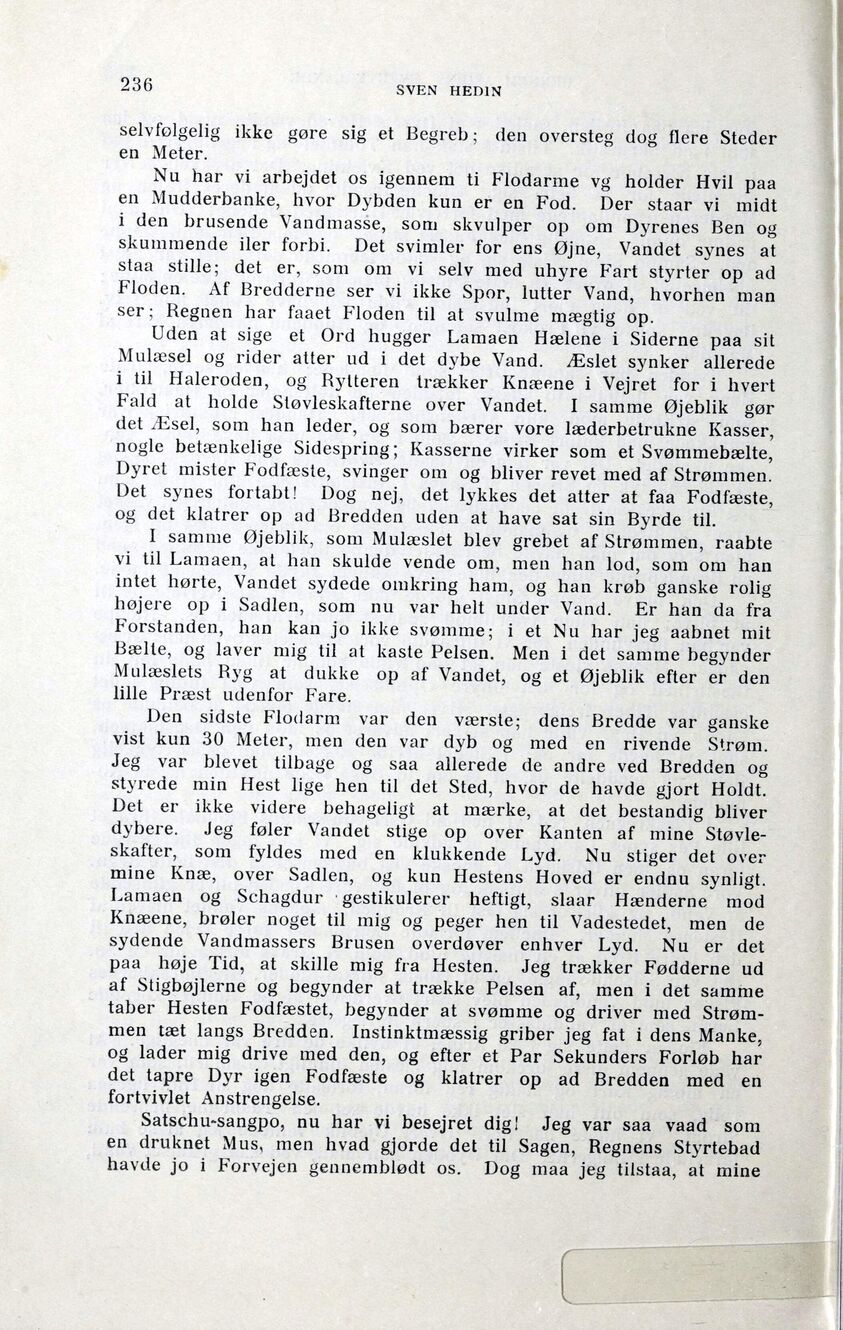 236 SVEN HEDIN

selvfølgelig ikke gøre sig et Begreb; den oversteg dog flere Steder en Meter.

Nu har vi arbejdet os igennem ti Flodarme vg holder Hvil paa en Mudderbanke, hvor Dybden kun er en Fod. Der staar vi midt i den brusende Vandmasse, som skvulper op om Dyrenes Ben og skummende iler forbi. Det svimler for ens Øjne, Vandet synes at staa stille; det er, som om vi selv med uhyre Fart styrter op ad Floden. Af Bredderne ser vi ikke Spor, lutter Vand, hvorhen man ser; Regnen har faaet Floden til at svulme mægtig op.

Uden at sige et Ord hugger Lamaen Hælene i Siderne paa sit Mulæsel og rider atter ud i det dybe Vand. Æslet synker allerede i til Haleroden, og Rytteren trækker Knæene i Vejret for i hvert Fald at holde Støvleskafterne over Vandet. I samme Øjeblik gør det Æsel, som han leder, og som bærer vore læderbetrukne Kasser, nogle betænkelige Sidespring; Kasserne virker som et Svømmebælte, Dyret mister Fodfæste, svinger om og bliver revet med af Strømmen. Det synes fortabt! Dog nej, det lykkes det atter at faa Fodfæste, og det klatrer op ad Bredden uden at have sat sin Byrde til.

I samme Øjeblik, som Mulæslet blev grebet af Strømmen, raabte vi til Lamaen, at han skulde vende om, men han lod, som om han intet hørte, Vandet sydede omkring ham, og han krøb ganske rolig højere op i Sadlen, som nu var helt under Vand. Er han da fra Forstanden, han kan jo ikke svømme; i et Nu har jeg aabnet mit Bælte, og laver mig til at kaste Pelsen. Men i det samme begynder Mulæslets Ryg at dukke op af Vandet, og et Øjeblik efter er den lille Præst udenfor Fare.

Den sidste Flodarm var den værste; dens Bredde var ganske vist kun 30 Meter, men den var dyb og med en rivende Strøm. Jeg var blevet tilbage og saa allerede de andre ved Bredden og styrede min Hest lige hen til det Sted, hvor de havde gjort Holdt. Det er ikke videre behageligt at mærke, at det bestandig bliver dybere. Jeg føler Vandet stige op over Kanten af mine Støvleskafter, som fyldes med en klukkende Lyd. Nu stiger det over mine Knæ, over Sadlen, og kun Hestens Hoved er endnu synligt. Lamaen og Schagdur gestikulerer heftigt, slaar Hænderne mod Knæene, brøler noget til mig og peger hen til Vadestedet, men de sydende Vandmassers Brusen overdøver enhver Lyd. Nu er det paa høje Tid, at skille mig fra Hesten. Jeg trækker Fødderne ud af Stigbøjlerne og begynder at trække Pelsen af, men i det samme taber Hesten Fodfæstet, begynder at svømme og driver med Strømmen tæt langs Bredden. Instinktmæssig griber jeg fat i dens Manke, og lader mig drive med den, og efter et Par Sekunders Forløb har det tapre Dyr igen Fodfæste og klatrer op ad Bredden med en fortvivlet Anstrengelse.

Satschu-sangpo, nu har vi besejret dig! Jeg var saa vaad som en druknet Mus, men hvad gjorde det til Sagen, Regnens Styrtebad havde jo i Forvejen gennemblødt os. Dog maa jeg tilstaa, at mine